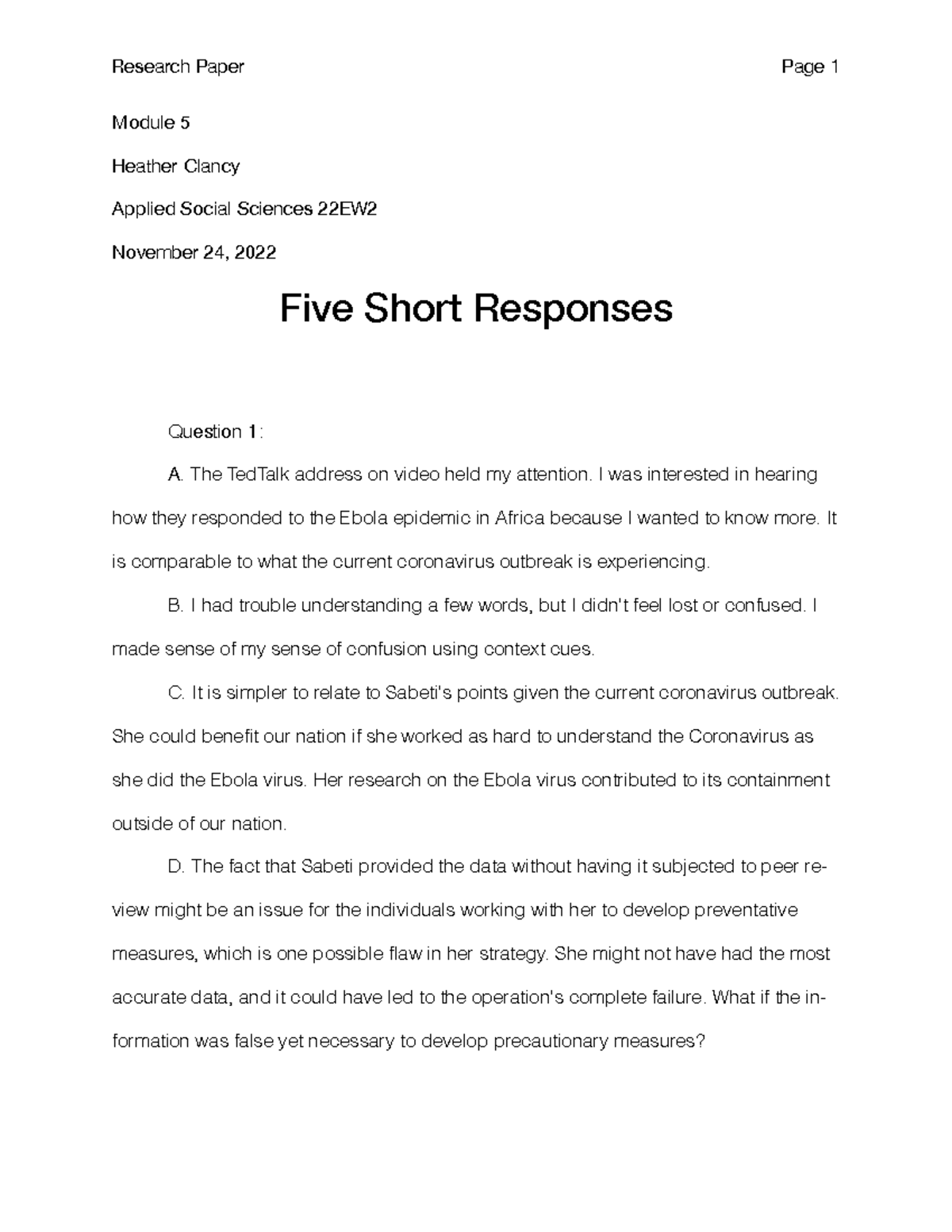 Research Paper Page 1

Module 5

Heather Clancy

Applied Social Sciences 22EW2

November 24, 2022

Five Short Responses

Question 1:

A. The TedTalk address on video held my attention. I was interested in hearing how they responded to the Ebola epidemic in Africa because I wanted to know more. It is comparable to what the current coronavirus outbreak is experiencing.

B. I had trouble understanding a few words, but I didn't feel lost or confused. I made sense of my sense of confusion using context cues.

C. It is simpler to relate to Sabeti's points given the current coronavirus outbreak. She could benefit our nation if she worked as hard to understand the Coronavirus as she did the Ebola virus. Her research on the Ebola virus contributed to its containment outside of our nation.

D. The fact that Sabeti provided the data without having it subjected to peer review might be an issue for the individuals working with her to develop preventative measures, which is one possible flaw in her strategy. She might not have had the most accurate data, and it could have led to the operation's complete failure. What if the information was false yet necessary to develop precautionary measures?